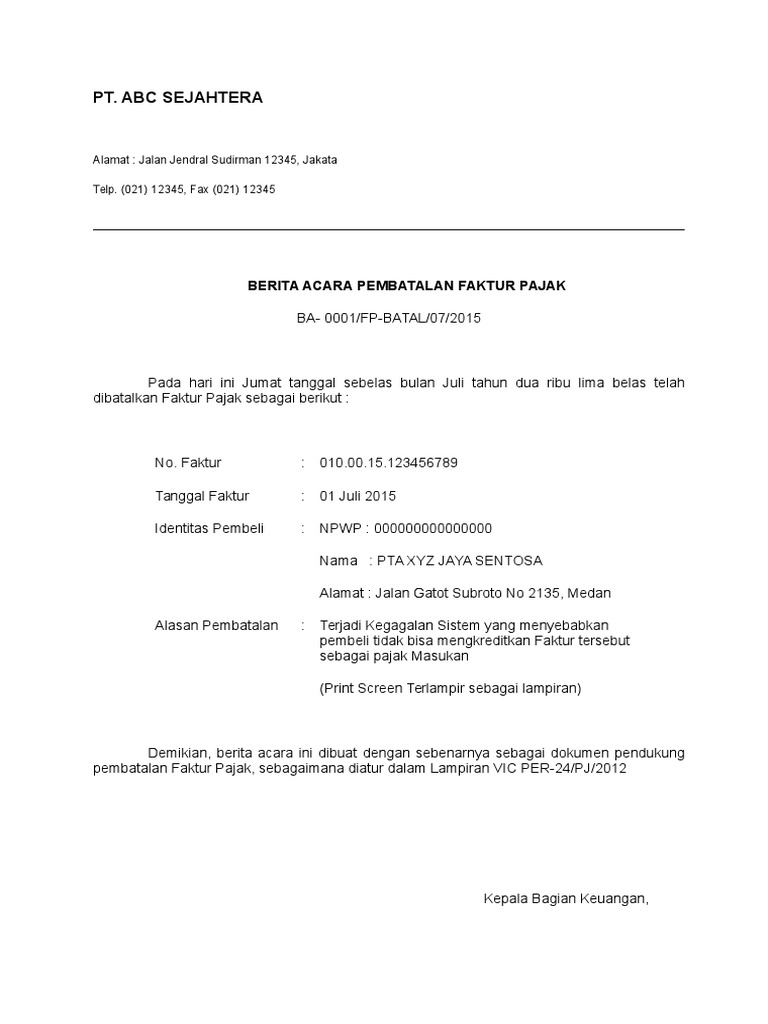 PT. ABC SEJAHTERA

Alamat : Jalan Jendral Sudirman 12345, Jakata

Telp. (021) 12345, Fax (021) 12345

BERITA ACARA PEMBATALAN FAKTUR PAJAK

BA- 0001/FP-BATAL/07/2015

Pada hari ini Jumat tanggal sebelas bulan Juli tahun dua ribu lima belas telah dibatalkan Faktur Pajak sebagai berikut :

No. Faktur : 010.00.15.123456789

Tanggal Faktur : 01 Juli 2015

Identitas Pembeli : NPWP : 000000000000000

Nama : PTA XYZ JAYA SENTOSA

Alamat : Jalan Gatot Subroto No 2135, Medan

Alasan Pembatalan : Terjadi Kegagalan Sistem yang menyebabkan pembeli tidak bisa mengkreditkan Faktur tersebut sebagai pajak Masukan

(Print Screen Terlampir sebagai lampiran)

Demikian, berita acara ini dibuat dengan sebenarnya sebagai dokumen pendukung pembatalan Faktur Pajak, sebagaimana diatur dalam Lampiran VIC PER-24/PJ/2012

Kepala Bagian Keuangan,